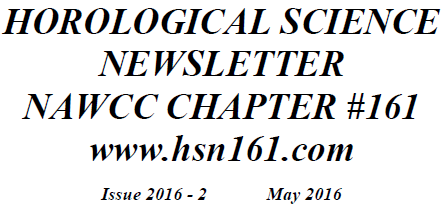 HOROLOGICAL SCIENCE NEWSLETTER NAWCC CHAPTER #161 www.hsn161.com

Issue 2016 - 2 May 2016